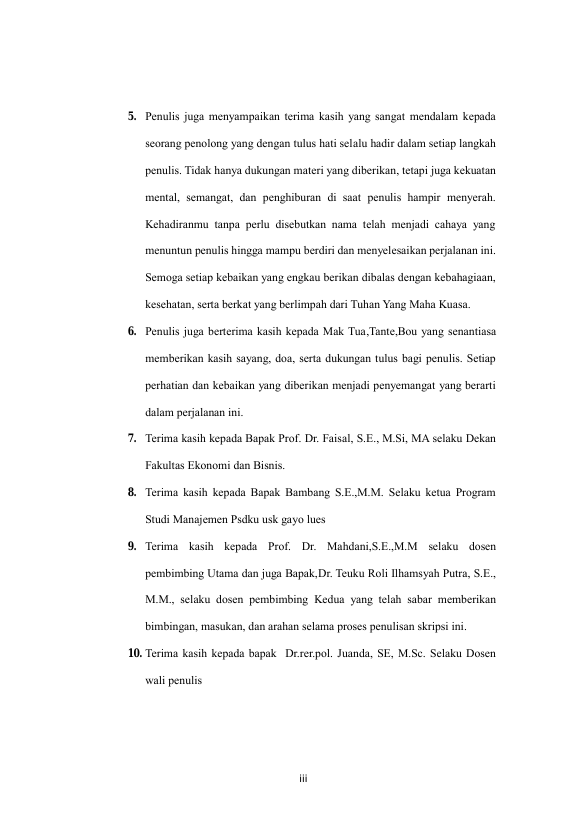 5. Penulis juga menyampaikan terima kasih yang sangat mendalam kepada seorang penolong yang dengan tulus hati selalu hadir dalam setiap langkah penulis. Tidak hanya dukungan materi yang diberikan, tetapi juga kekuatan mental, semangat, dan penghiburan di saat penulis hampir menyerah. Kehadiranmu tanpa perlu disebutkan nama telah menjadi cahaya yang menuntun penulis hingga mampu berdiri dan menyelesaikan perjalanan ini. Semoga setiap kebaikan yang engkau berikan dibalas dengan kebahagiaan, kesehatan, serta berkat yang berlimpah dari Tuhan Yang Maha Kuasa.

6. Penulis juga berterima kasih kepada Mak Tua,Tante,Bou yang senantiasa memberikan kasih sayang, doa, serta dukungan tulus bagi penulis. Setiap perhatian dan kebaikan yang diberikan menjadi penyemangat yang berarti dalam perjalanan ini.

7. Terima kasih kepada Bapak Prof. Dr. Faisal, S.E., M.Si, MA selaku Dekan Fakultas Ekonomi dan Bisnis.

8. Terima kasih kepada Bapak Bambang S.E.,M.M. Selaku ketua Program Studi Manajemen Psdku usk gayo lues

9. Terima kasih kepada Prof. Dr. Mahdani,S.E.,M.M selaku dosen pembimbing Utama dan juga Bapak,Dr. Teuku Roli Ilhamsyah Putra, S.E., M.M., selaku dosen pembimbing Kedua yang telah sabar memberikan bimbingan, masukan, dan arahan selama proses penulisan skripsi ini.

10. Terima kasih kepada bapak Dr.rer.pol. Juanda, SE, M.Sc. Selaku Dosen wali penulis

iii